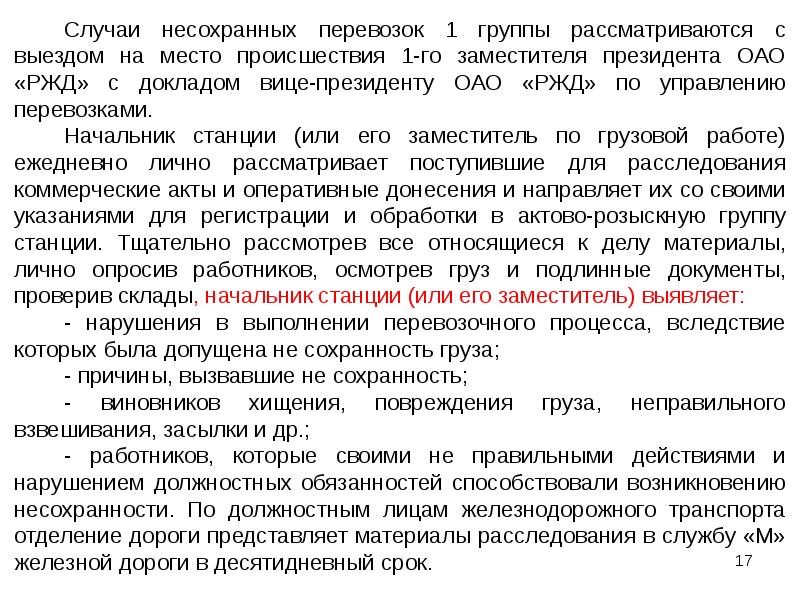 Случаи несохранных перевозок 1 группы рассматриваются с выездом на место происшествия 1-го заместителя президента ОАО «РЖД» с докладом вице-президенту ОАО «РЖД» по управлению перевозками.

Начальник станции (или его заместитель по грузовой работе) ежедневно лично рассматривает поступившие для расследования коммерческие акты и оперативные донесения и направляет их со своими указаниями для регистрации и обработки в актово-розыскную группу станции. Тщательно рассмотрев все относящиеся к делу материалы, лично опросив работников, осмотрев груз и подлинные документы, проверив склады, начальник станции (или его заместитель) выявляет:

- нарушения в выполнении перевозочного процесса, вследствие которых была допущена не сохранность груза;

- причины, вызвавшие не сохранность;

- виновников хищения, повреждения груза, неправильного взвешивания, засылки и др.;

- работников, которые своими не правильными действиями и нарушением должностных обязанностей способствовали возникновению несохранности. По должностным лицам железнодорожного транспорта отделение дороги представляет материалы расследования в службу «М» железной дороги в десятидневный срок.

17